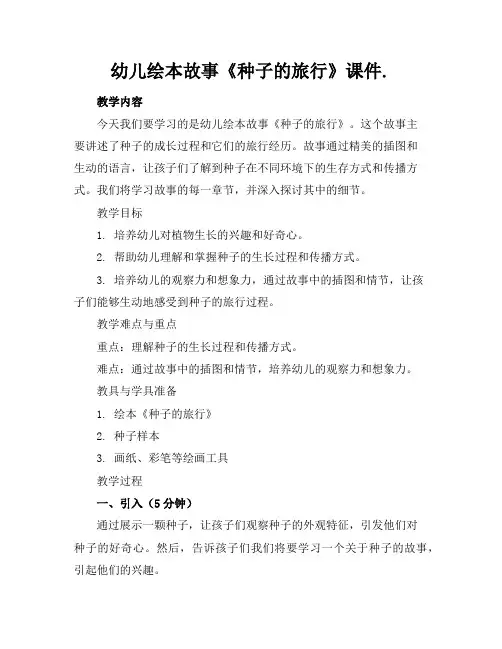 幼儿绘本故事《种子的旅行》课件.

教学内容

今天我们要学习的是幼儿绘本故事《种子的旅行》。这个故事主要讲述了种子的成长过程和它们的旅行经历。故事通过精美的插图和生动的语言，让孩子们了解到种子在不同环境下的生存方式和传播方式。我们将学习故事的每一章节，并深入探讨其中的细节。

教学目标

1. 培养幼儿对植物生长的兴趣和好奇心。

2. 帮助幼儿理解和掌握种子的生长过程和传播方式。

3. 培养幼儿的观察力和想象力，通过故事中的插图和情节，让孩子们能够生动地感受到种子的旅行过程。

教学难点与重点

重点：理解种子的生长过程和传播方式。

难点：通过故事中的插图和情节，培养幼儿的观察力和想象力。

教具与学具准备

1. 绘本《种子的旅行》

2. 种子样本

3. 画纸、彩笔等绘画工具

教学过程

一、引入（5分钟）

通过展示一颗种子，让孩子们观察种子的外观特征，引发他们对种子的好奇心。然后，告诉孩子们我们将要学习一个关于种子的故事，引起他们的兴趣。